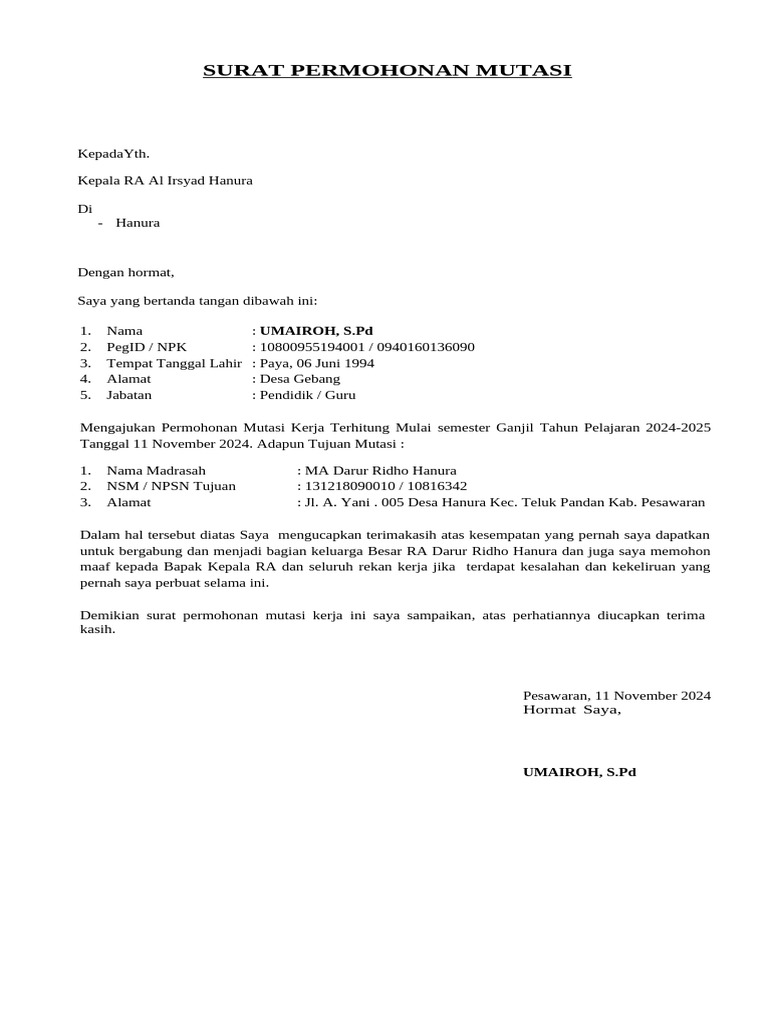 SURAT PERMOHONAN MUTASI

KepadaYth.

Kepala RA Al Irsyad Hanura

Di
- Hanura

Dengan hormat,

Saya yang bertanda tangan dibawah ini:

1. Nama : UMAIROH, S.Pd
2. PegID / NPK : 10800955194001 / 0940160136090
3. Tempat Tanggal Lahir : Paya, 06 Juni 1994
4. Alamat : Desa Gebang
5. Jabatan : Pendidik / Guru

Mengajukan Permohonan Mutasi Kerja Terhitung Mulai semester Ganjil Tahun Pelajaran 2024-2025 Tanggal 11 November 2024. Adapun Tujuan Mutasi :

1. Nama Madrasah : MA Darur Ridho Hanura
2. NSM / NPSN Tujuan : 131218090010 / 10816342
3. Alamat : Jl. A. Yani . 005 Desa Hanura Kec. Teluk Pandan Kab. Pesawaran

Dalam hal tersebut diatas Saya mengucapkan terimakasih atas kesempatan yang pernah saya dapatkan untuk bergabung dan menjadi bagian keluarga Besar RA Darur Ridho Hanura dan juga saya memohon maaf kepada Bapak Kepala RA dan seluruh rekan kerja jika terdapat kesalahan dan kekeliruan yang pernah saya perbuat selama ini.

Demikian surat permohonan mutasi kerja ini saya sampaikan, atas perhatiannya diucapkan terima kasih.

Pesawaran, 11 November 2024
Hormat Saya,

UMAIROH, S.Pd